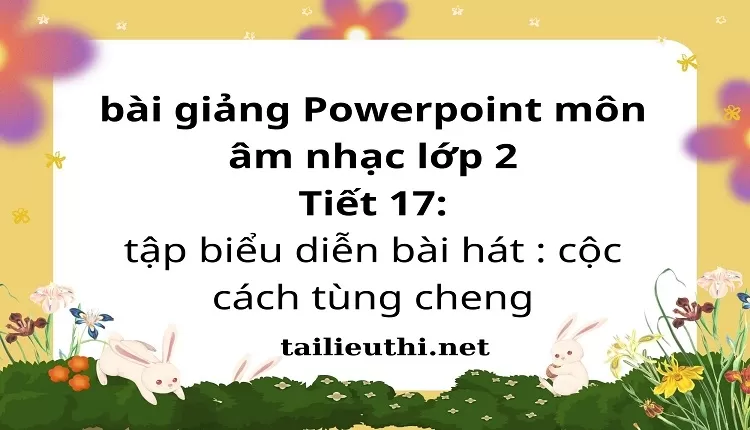 bài giảng Powerpoint môn âm nhạc lớp 2
Tiết 17:
tập biểu diễn bài hát : cộc cách tùng cheng

tailieuthi.net